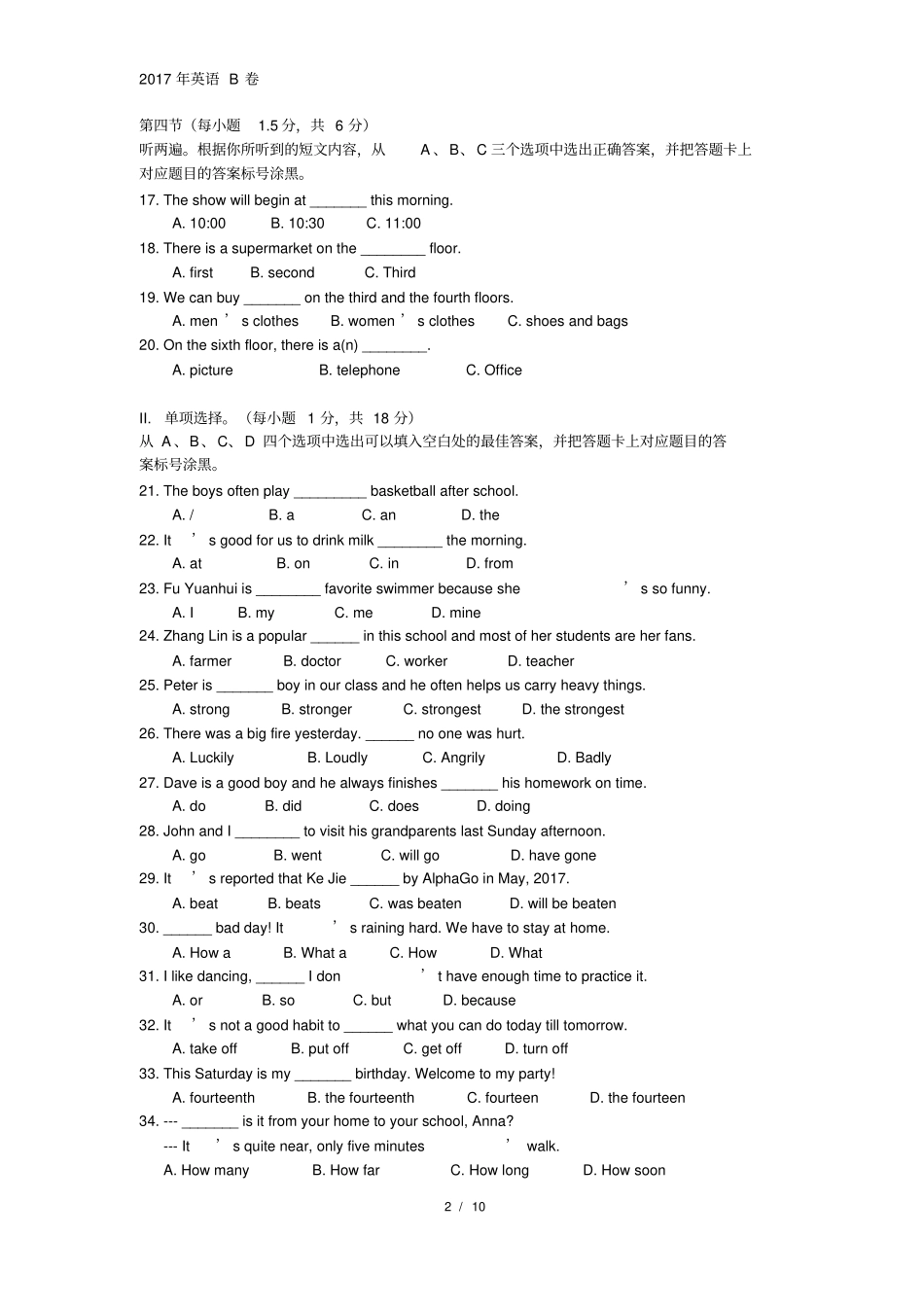 2017 年英语 B 卷

第四节（每小题 1.5 分，共 6 分）
听两遍。根据你所听到的短文内容，从 A、B、C 三个选项中选出正确答案，并把答题卡上对应题目的答案标号涂黑。

17. The show will begin at _______ this morning.
A. 10:00 B. 10:30 C. 11:00

18. There is a supermarket on the ________ floor.
A. first B. second C. Third

19. We can buy _______ on the third and the fourth floors.
A. men ’ s clothes B. women ’ s clothes C. shoes and bags

20. On the sixth floor, there is a(n) ________.
A. picture B. telephone C. Office

II. 单项选择。（每小题 1 分，共 18 分）
从 A、B、C、D 四个选项中选出可以填入空白处的最佳答案，并把答题卡上对应题目的答案标号涂黑。

21. The boys often play _________ basketball after school.
A. / B. a C. an D. the

22. It ’ s good for us to drink milk ________ the morning.
A. at B. on C. in D. from

23. Fu Yuanhui is ________ favorite swimmer because she ’ s so funny.
A. I B. my C. me D. mine

24. Zhang Lin is a popular ______ in this school and most of her students are her fans.
A. farmer B. doctor C. worker D. teacher

25. Peter is _______ boy in our class and he often helps us carry heavy things.
A. strong B. stronger C. strongest D. the strongest

26. There was a big fire yesterday. ______ no one was hurt.
A. Luckily B. Loudly C. Angrily D. Badly

27. Dave is a good boy and he always finishes _______ his homework on time.
A. do B. did C. does D. doing

28. John and I ________ to visit his grandparents last Sunday afternoon.
A. go B. went C. will go D. have gone

29. It ’ s reported that Ke Jie ______ by AlphaGo in May, 2017.
A. beat B. beats C. was beaten D. will be beaten

30. ______ bad day! It ’ s raining hard. We have to stay at home.
A. How a B. What a C. How D. What

31. I like dancing, ______ I don ’ t have enough time to practice it.
A. or B. so C. but D. because

32. It ’ s not a good habit to ______ what you can do today till tomorrow.
A. take off B. put off C. get off D. turn off

33. This Saturday is my _______ birthday. Welcome to my party!
A. fourteenth B. the fourteenth C. fourteen D. the fourteen

34. --- _______ is it from your home to your school, Anna?
--- It ’ s quite near, only five minutes ’ walk.
A. How many B. How far C. How long D. How soon

2 / 10